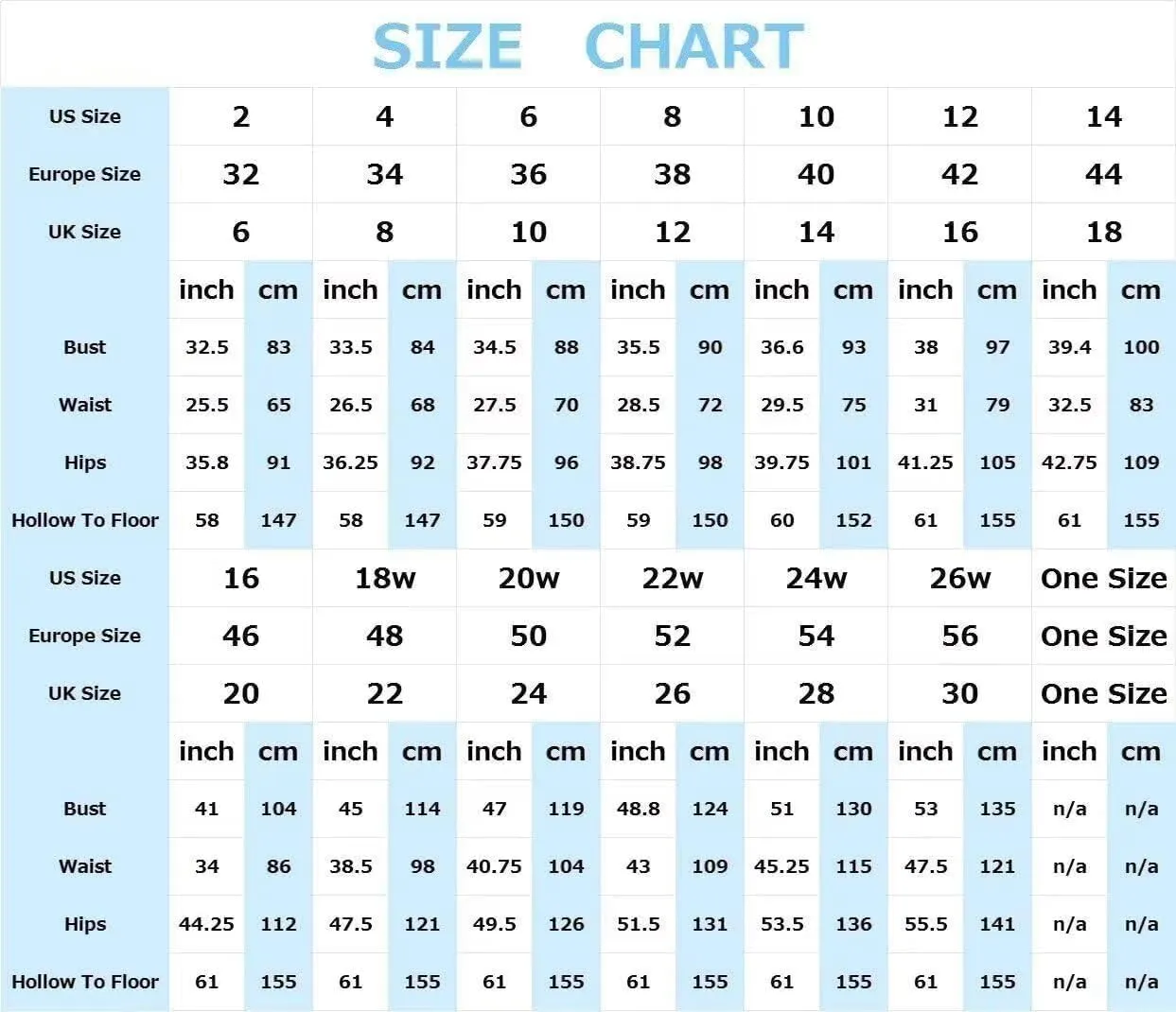 SIZE CHART

| US Size | 2 | | 4 | | 6 | | 8 | | 10 | | 12 | | 14 | |
|---|---|---|---|---|---|---|---|---|---|---|---|---|---|---|
| Europe Size | 32 | | 34 | | 36 | | 38 | | 40 | | 42 | | 44 | |
| UK Size | 6 | | 8 | | 10 | | 12 | | 14 | | 16 | | 18 | |
| | inch | cm | inch | cm | inch | cm | inch | cm | inch | cm | inch | cm | inch | cm |
| Bust | 32.5 | 83 | 33.5 | 84 | 34.5 | 88 | 35.5 | 90 | 36.6 | 93 | 38 | 97 | 39.4 | 100 |
| Waist | 25.5 | 65 | 26.5 | 68 | 27.5 | 70 | 28.5 | 72 | 29.5 | 75 | 31 | 79 | 32.5 | 83 |
| Hips | 35.8 | 91 | 36.25 | 92 | 37.75 | 96 | 38.75 | 98 | 39.75 | 101 | 41.25 | 105 | 42.75 | 109 |
| Hollow To Floor | 58 | 147 | 58 | 147 | 59 | 150 | 59 | 150 | 60 | 152 | 61 | 155 | 61 | 155 |
| US Size | 16 | | 18w | | 20w | | 22w | | 24w | | 26w | | One Size | |
| Europe Size | 46 | | 48 | | 50 | | 52 | | 54 | | 56 | | One Size | |
| UK Size | 20 | | 22 | | 24 | | 26 | | 28 | | 30 | | One Size | |
| | inch | cm | inch | cm | inch | cm | inch | cm | inch | cm | inch | cm | inch | cm |
| Bust | 41 | 104 | 45 | 114 | 47 | 119 | 48.8 | 124 | 51 | 130 | 53 | 135 | n/a | n/a |
| Waist | 34 | 86 | 38.5 | 98 | 40.75 | 104 | 43 | 109 | 45.25 | 115 | 47.5 | 121 | n/a | n/a |
| Hips | 44.25 | 112 | 47.5 | 121 | 49.5 | 126 | 51.5 | 131 | 53.5 | 136 | 55.5 | 141 | n/a | n/a |
| Hollow To Floor | 61 | 155 | 61 | 155 | 61 | 155 | 61 | 155 | 61 | 155 | 61 | 155 | n/a | n/a |